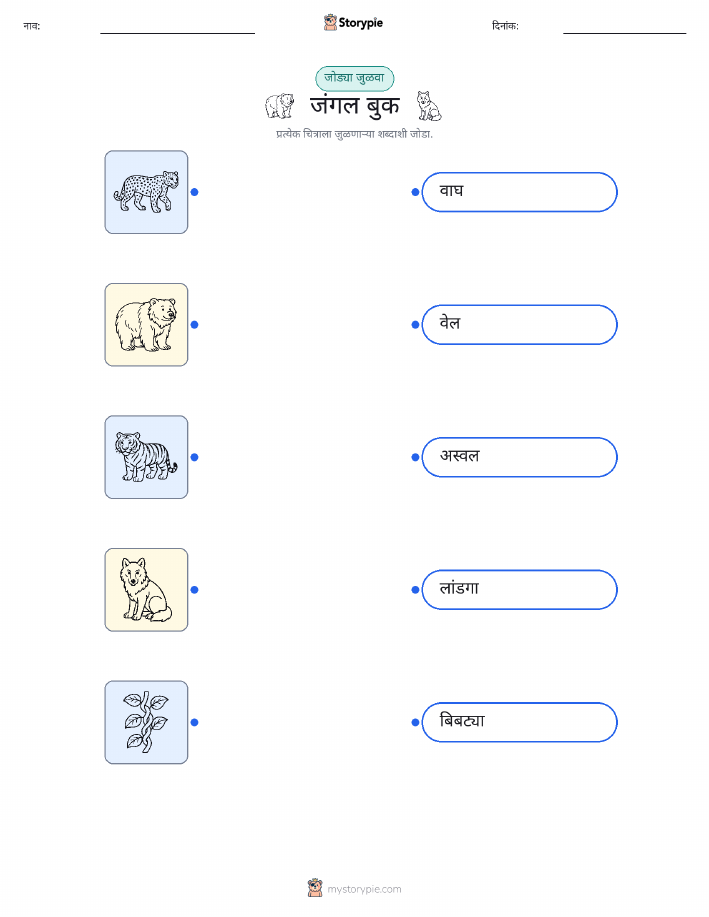 नाव: ____ Storypie दिनांक: ____

जोड्या जुळवा

जंगल बुक

प्रत्येक चित्राला जुळणाऱ्या शब्दाशी जोडा.

वाघ

वेल

अस्वल

लांडगा

बिबट्या

mystorypie.com